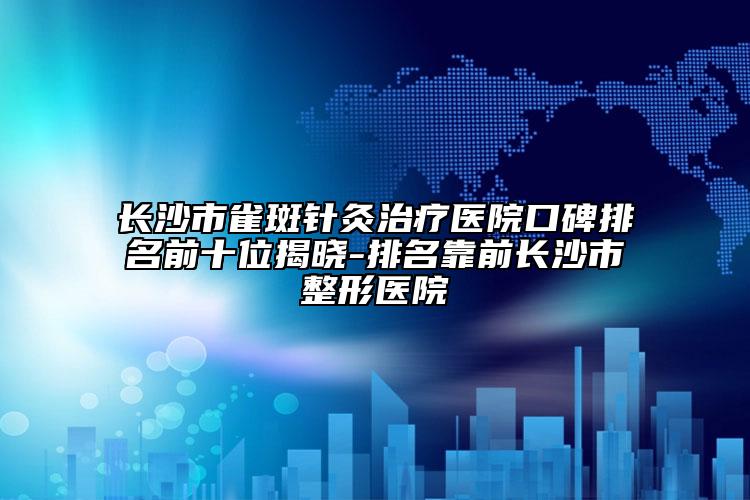 长沙市雀斑针灸治疗医院口碑排名前十位揭晓-排名靠前长沙市整形医院